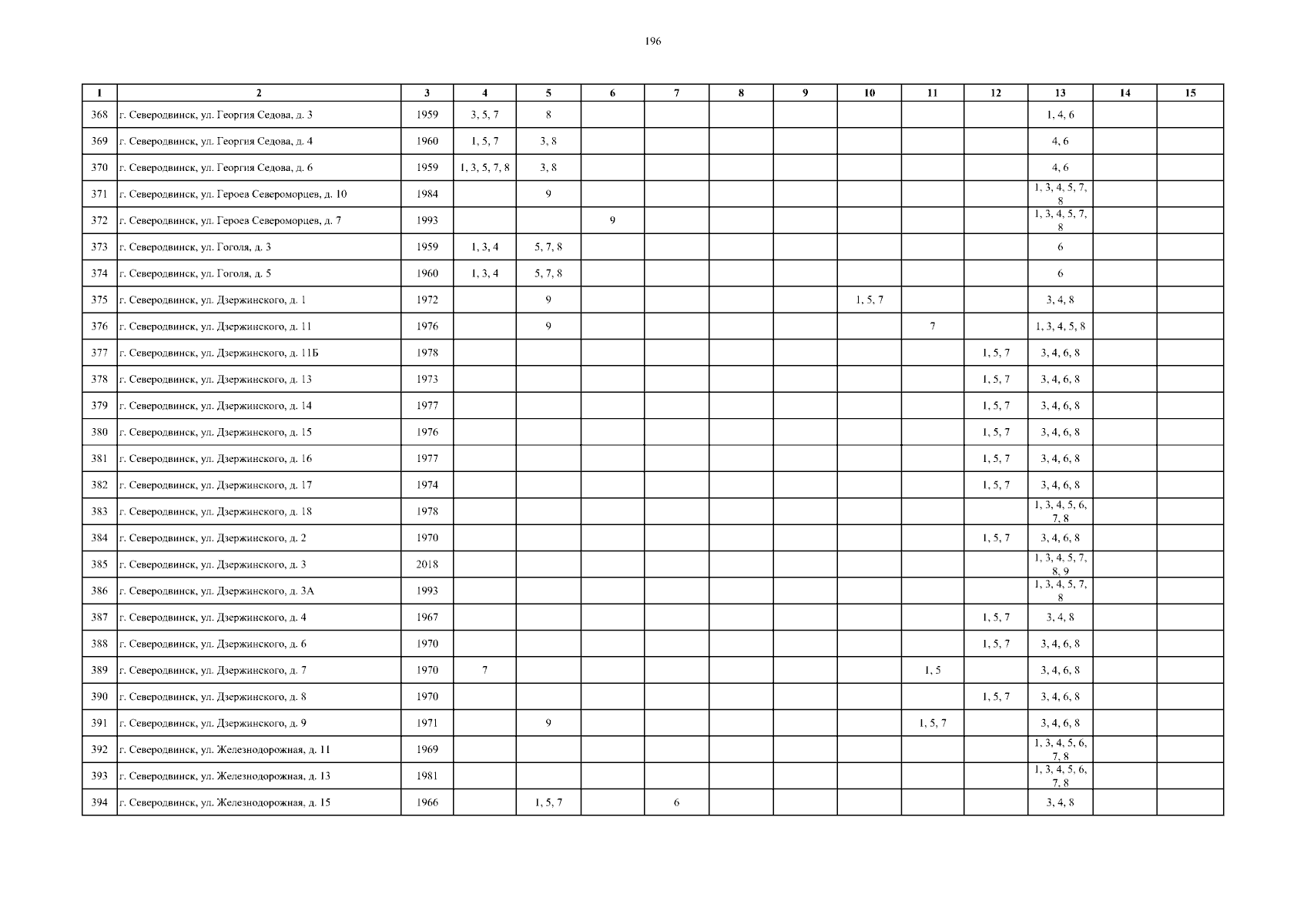 196

| 1 | 2 | 3 | 4 | 5 | 6 | 7 | 8 | 9 | 10 | 11 | 12 | 13 | 14 | 15 |
|---|---|---|---|---|---|---|---|---|---|---|---|---|---|---|
| 368 | г. Северодвинск, ул. Георгия Седова, д. 3 | 1959 | 3, 5, 7 | 8 | | | | | | | | 1, 4, 6 | | |
| 369 | г. Северодвинск, ул. Георгия Седова, д. 4 | 1960 | 1, 5, 7 | 3, 8 | | | | | | | | 4, 6 | | |
| 370 | г. Северодвинск, ул. Георгия Седова, д. 6 | 1959 | 1, 3, 5, 7, 8 | 3, 8 | | | | | | | | 4, 6 | | |
| 371 | г. Северодвинск, ул. Героев Североморцев, д. 10 | 1984 | | 9 | | | | | | | | 1, 3, 4, 5, 7, 8 | | |
| 372 | г. Северодвинск, ул. Героев Североморцев, д. 7 | 1993 | | | 9 | | | | | | | 1, 3, 4, 5, 7, 8 | | |
| 373 | г. Северодвинск, ул. Гоголя, д. 3 | 1959 | 1, 3, 4 | 5, 7, 8 | | | | | | | | 6 | | |
| 374 | г. Северодвинск, ул. Гоголя, д. 5 | 1960 | 1, 3, 4 | 5, 7, 8 | | | | | | | | 6 | | |
| 375 | г. Северодвинск, ул. Дзержинского, д. 1 | 1972 | | 9 | | | | | 1, 5, 7 | | | 3, 4, 8 | | |
| 376 | г. Северодвинск, ул. Дзержинского, д. 11 | 1976 | | 9 | | | | | | 7 | | 1, 3, 4, 5, 8 | | |
| 377 | г. Северодвинск, ул. Дзержинского, д. 11Б | 1978 | | | | | | | | | 1, 5, 7 | 3, 4, 6, 8 | | |
| 378 | г. Северодвинск, ул. Дзержинского, д. 13 | 1973 | | | | | | | | | 1, 5, 7 | 3, 4, 6, 8 | | |
| 379 | г. Северодвинск, ул. Дзержинского, д. 14 | 1977 | | | | | | | | | 1, 5, 7 | 3, 4, 6, 8 | | |
| 380 | г. Северодвинск, ул. Дзержинского, д. 15 | 1976 | | | | | | | | | 1, 5, 7 | 3, 4, 6, 8 | | |
| 381 | г. Северодвинск, ул. Дзержинского, д. 16 | 1977 | | | | | | | | | 1, 5, 7 | 3, 4, 6, 8 | | |
| 382 | г. Северодвинск, ул. Дзержинского, д. 17 | 1974 | | | | | | | | | 1, 5, 7 | 3, 4, 6, 8 | | |
| 383 | г. Северодвинск, ул. Дзержинского, д. 18 | 1978 | | | | | | | | | | 1, 3, 4, 5, 6, 7, 8 | | |
| 384 | г. Северодвинск, ул. Дзержинского, д. 2 | 1970 | | | | | | | | | 1, 5, 7 | 3, 4, 6, 8 | | |
| 385 | г. Северодвинск, ул. Дзержинского, д. 3 | 2018 | | | | | | | | | | 1, 3, 4, 5, 7, 8, 9 | | |
| 386 | г. Северодвинск, ул. Дзержинского, д. 3А | 1993 | | | | | | | | | | 1, 3, 4, 5, 7, 8 | | |
| 387 | г. Северодвинск, ул. Дзержинского, д. 4 | 1967 | | | | | | | | | 1, 5, 7 | 3, 4, 8 | | |
| 388 | г. Северодвинск, ул. Дзержинского, д. 6 | 1970 | | | | | | | | | 1, 5, 7 | 3, 4, 6, 8 | | |
| 389 | г. Северодвинск, ул. Дзержинского, д. 7 | 1970 | 7 | | | | | | | 1, 5 | | 3, 4, 6, 8 | | |
| 390 | г. Северодвинск, ул. Дзержинского, д. 8 | 1970 | | | | | | | | | 1, 5, 7 | 3, 4, 6, 8 | | |
| 391 | г. Северодвинск, ул. Дзержинского, д. 9 | 1971 | | 9 | | | | | | 1, 5, 7 | | 3, 4, 6, 8 | | |
| 392 | г. Северодвинск, ул. Железнодорожная, д. 11 | 1969 | | | | | | | | | | 1, 3, 4, 5, 6, 7, 8 | | |
| 393 | г. Северодвинск, ул. Железнодорожная, д. 13 | 1981 | | | | | | | | | | 1, 3, 4, 5, 6, 7, 8 | | |
| 394 | г. Северодвинск, ул. Железнодорожная, д. 15 | 1966 | | 1, 5, 7 | | 6 | | | | | | 3, 4, 8 | | |